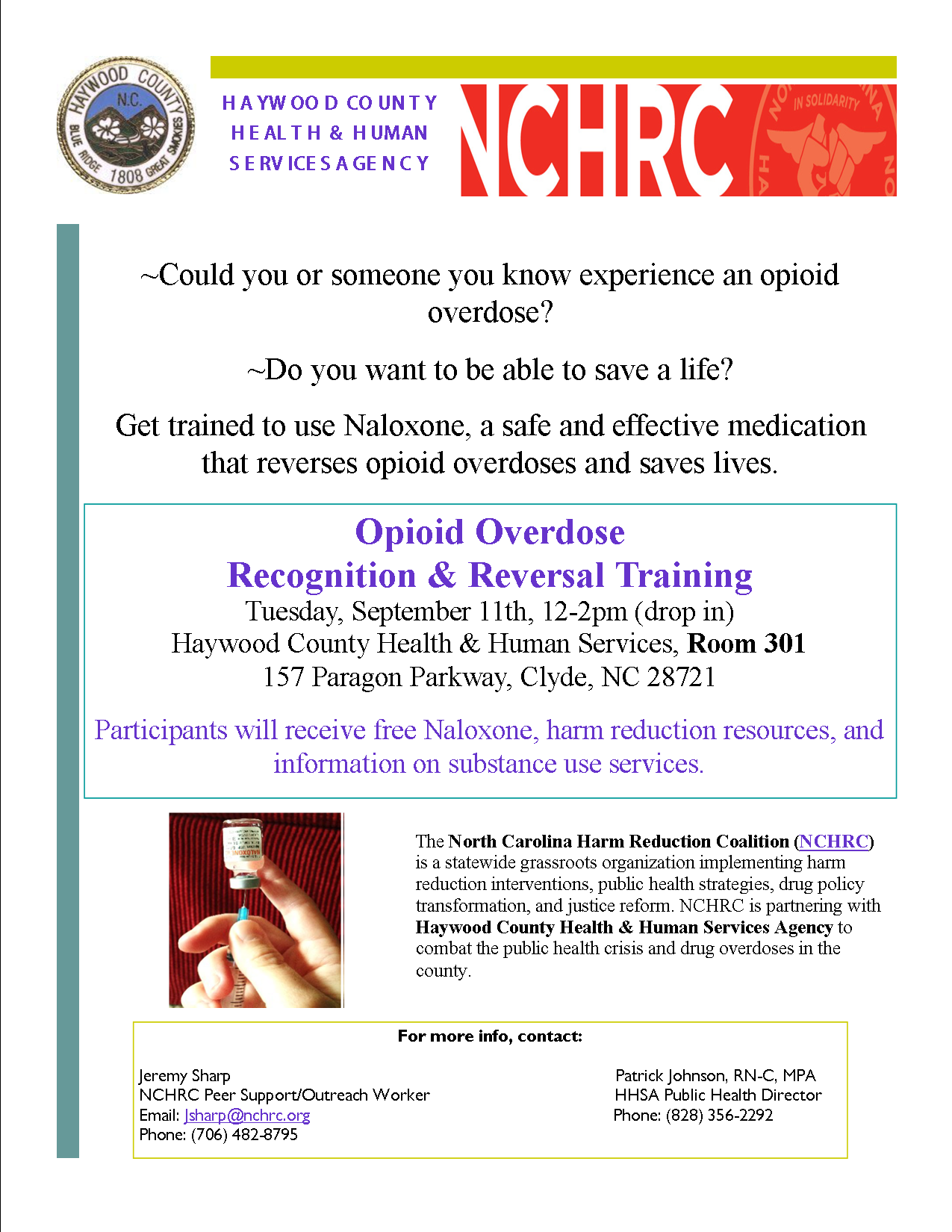 HAYWOOD COUNTY
N.C.
BLUE RIDGE 1808 GREAT SMOKIES

HAYWOOD COUNTY
HEALTH & HUMAN
SERVICES AGENCY

NCHRC
IN SOLIDARITY

~Could you or someone you know experience an opioid overdose?

~Do you want to be able to save a life?

Get trained to use Naloxone, a safe and effective medication that reverses opioid overdoses and saves lives.

Opioid Overdose
Recognition & Reversal Training
Tuesday, September 11th, 12-2pm (drop in)
Haywood County Health & Human Services, Room 301
157 Paragon Parkway, Clyde, NC 28721

Participants will receive free Naloxone, harm reduction resources, and information on substance use services.

The North Carolina Harm Reduction Coalition (NCHRC) is a statewide grassroots organization implementing harm reduction interventions, public health strategies, drug policy transformation, and justice reform. NCHRC is partnering with Haywood County Health & Human Services Agency to combat the public health crisis and drug overdoses in the county.

For more info, contact:

Jeremy Sharp
NCHRC Peer Support/Outreach Worker
Email: Jsharp@nchrc.org
Phone: (706) 482-8795

Patrick Johnson, RN-C, MPA
HHSA Public Health Director
Phone: (828) 356-2292